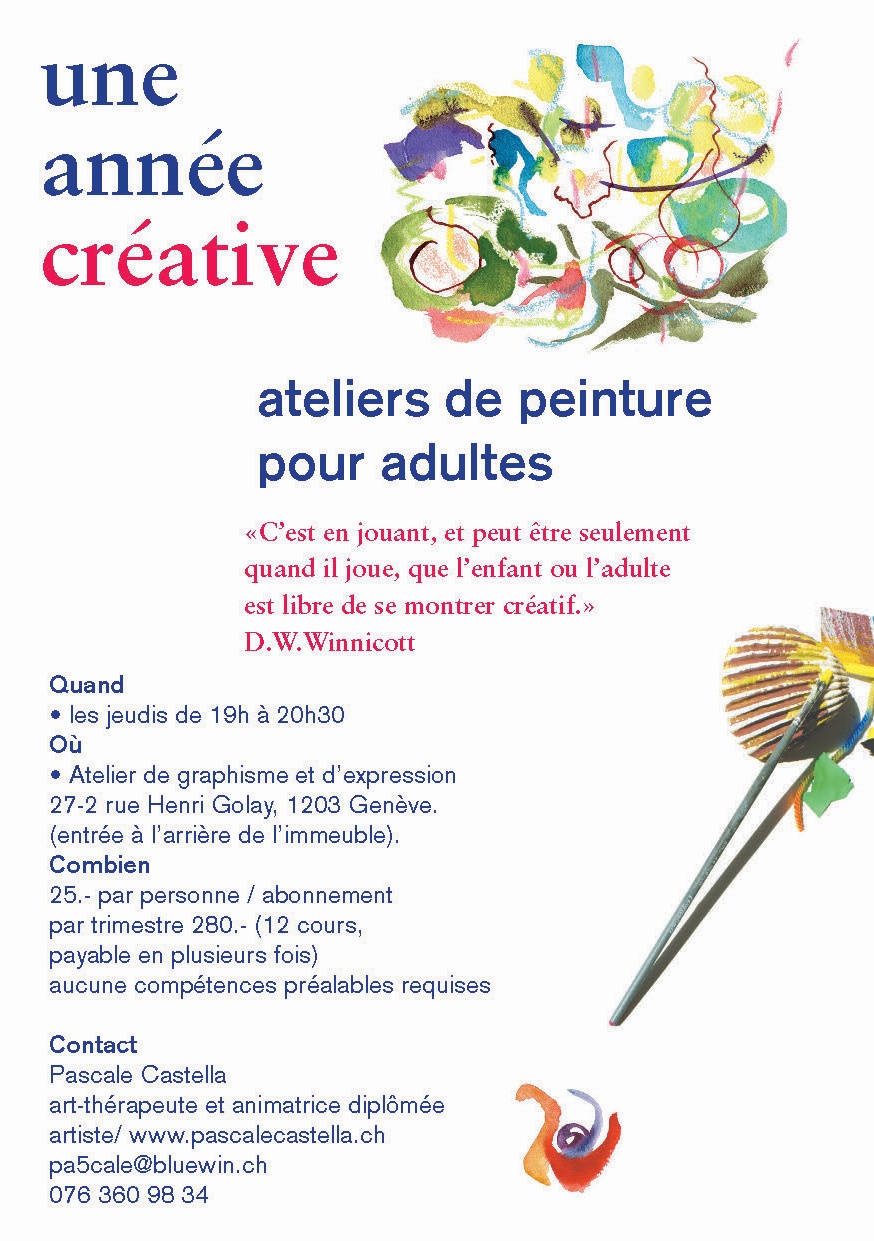 une
année
créative

ateliers de peinture
pour adultes

«C'est en jouant, et peut être seulement quand il joue, que l'enfant ou l'adulte est libre de se montrer créatif.»
D.W.Winnicott

Quand
• les jeudis de 19h à 20h30
Où
• Atelier de graphisme et d'expression
27-2 rue Henri Golay, 1203 Genève.
(entrée à l'arrière de l'immeuble).
Combien
25.- par personne / abonnement
par trimestre 280.- (12 cours,
payable en plusieurs fois)
aucune compétences préalables requises

Contact
Pascale Castella
art-thérapeute et animatrice diplômée
artiste/ www.pascalecastella.ch
pa5cale@bluewin.ch
076 360 98 34